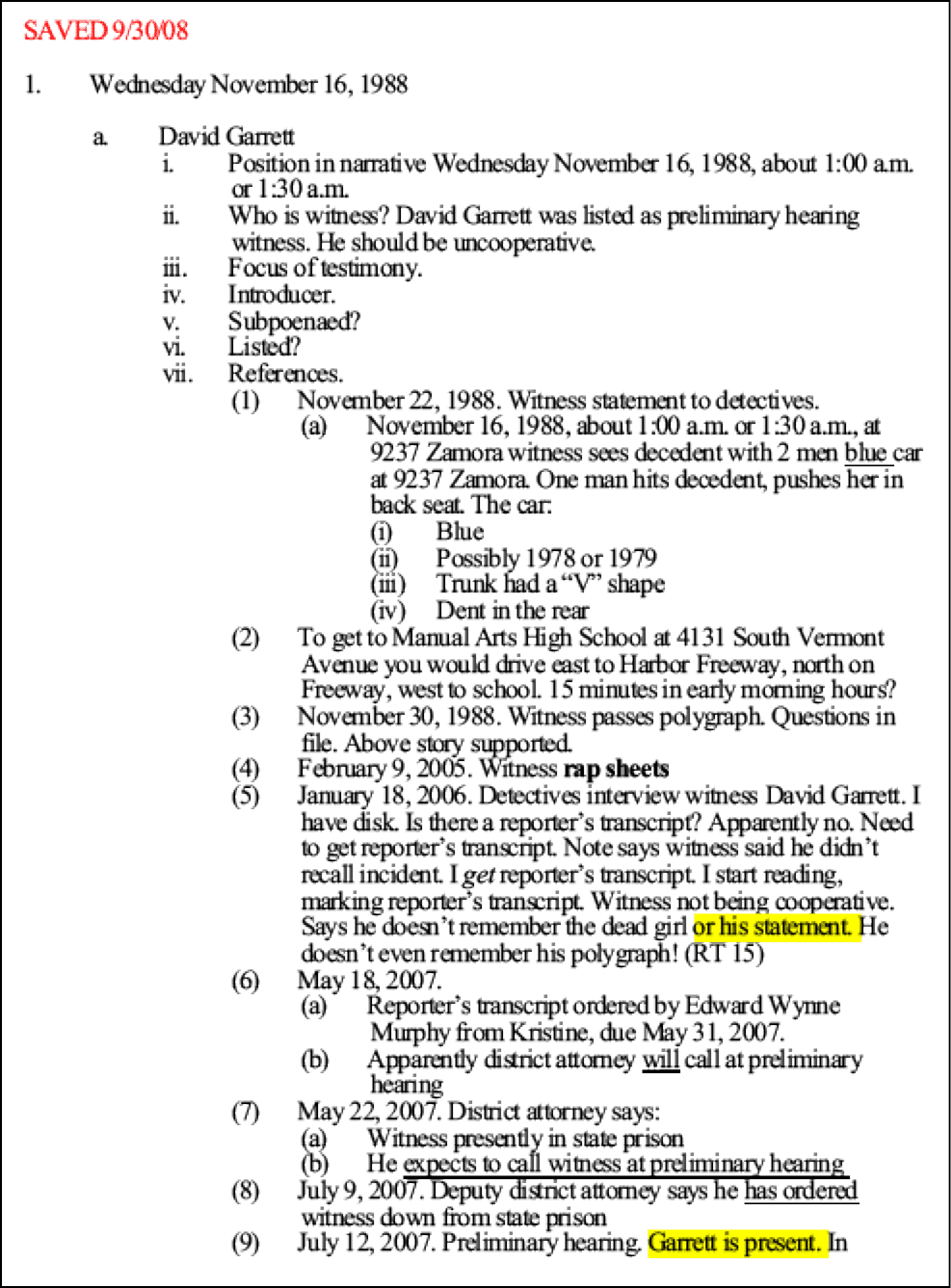 SAVED 9/30/08

1. Wednesday November 16, 1988

a. David Garrett
i. Position in narrative Wednesday November 16, 1988, about 1:00 a.m. or 1:30 a.m.
ii. Who is witness? David Garrett was listed as preliminary hearing witness. He should be uncooperative.
iii. Focus of testimony.
iv. Introducer.
v. Subpoenaed?
vi. Listed?
vii. References.
(1) November 22, 1988. Witness statement to detectives.
(a) November 16, 1988, about 1:00 a.m. or 1:30 a.m., at 9237 Zamora witness sees decedent with 2 men blue car at 9237 Zamora. One man hits decedent, pushes her in back seat. The car:
(i) Blue
(ii) Possibly 1978 or 1979
(iii) Trunk had a "V" shape
(iv) Dent in the rear
(2) To get to Manual Arts High School at 4131 South Vermont Avenue you would drive east to Harbor Freeway, north on Freeway, west to school. 15 minutes in early morning hours?
(3) November 30, 1988. Witness passes polygraph. Questions in file. Above story supported.
(4) February 9, 2005. Witness rap sheets
(5) January 18, 2006. Detectives interview witness David Garrett. I have disk. Is there a reporter's transcript? Apparently no. Need to get reporter's transcript. Note says witness said he didn't recall incident. I get reporter's transcript. I start reading, marking reporter's transcript. Witness not being cooperative. Says he doesn't remember the dead girl or his statement. He doesn't even remember his polygraph! (RT 15)
(6) May 18, 2007.
(a) Reporter's transcript ordered by Edward Wynne Murphy from Kristine, due May 31, 2007.
(b) Apparently district attorney will call at preliminary hearing
(7) May 22, 2007. District attorney says:
(a) Witness presently in state prison
(b) He expects to call witness at preliminary hearing
(8) July 9, 2007. Deputy district attorney says he has ordered witness down from state prison
(9) July 12, 2007. Preliminary hearing. Garrett is present. In